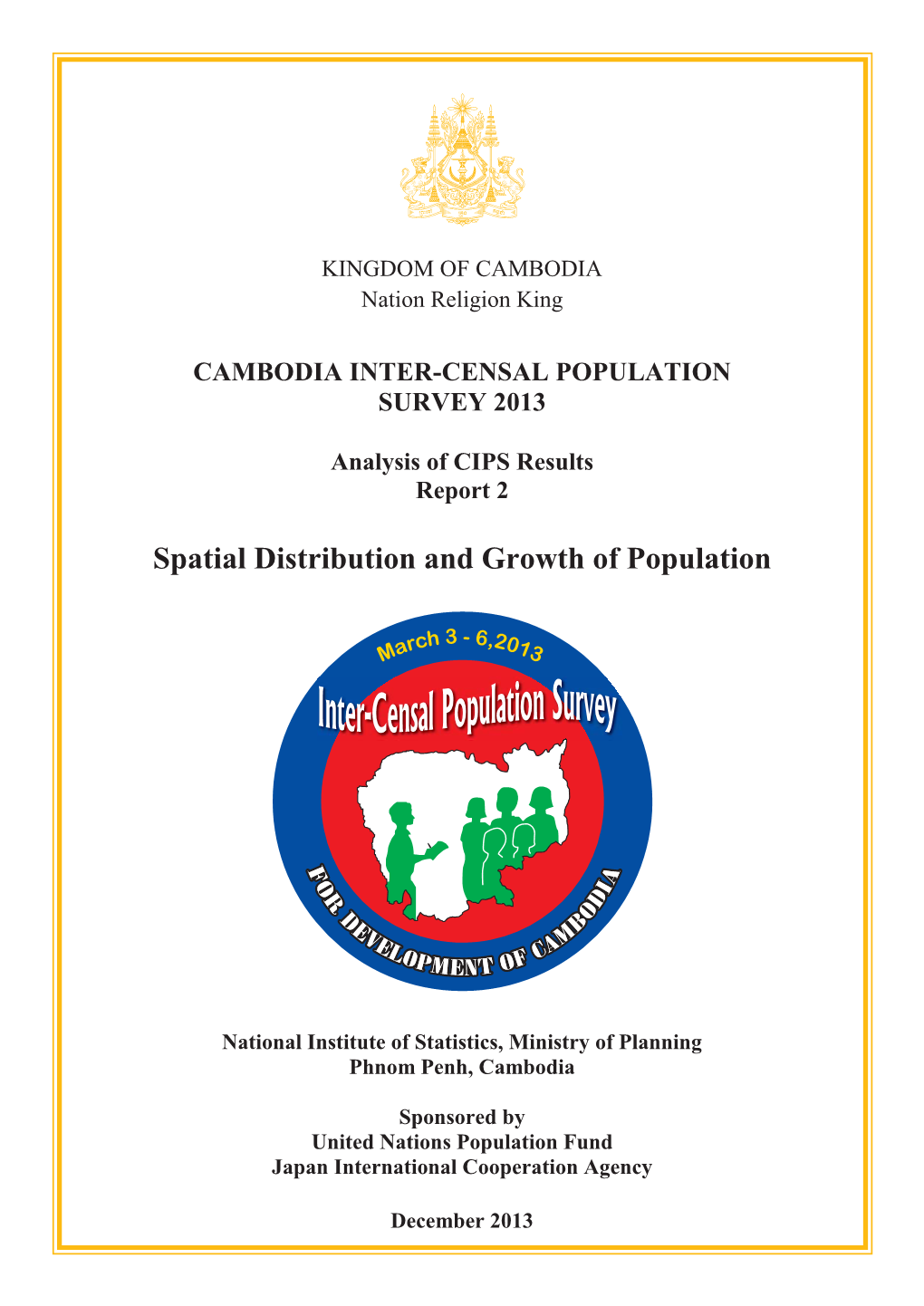 KINGDOM OF CAMBODIA
Nation Religion King

CAMBODIA INTER-CENSAL POPULATION SURVEY 2013

Analysis of CIPS Results
Report 2

Spatial Distribution and Growth of Population

March 3 - 6,2013
Inter-Censal Population Survey
FOR DEVELOPMENT OF CAMBODIA

National Institute of Statistics, Ministry of Planning
Phnom Penh, Cambodia

Sponsored by
United Nations Population Fund
Japan International Cooperation Agency

December 2013